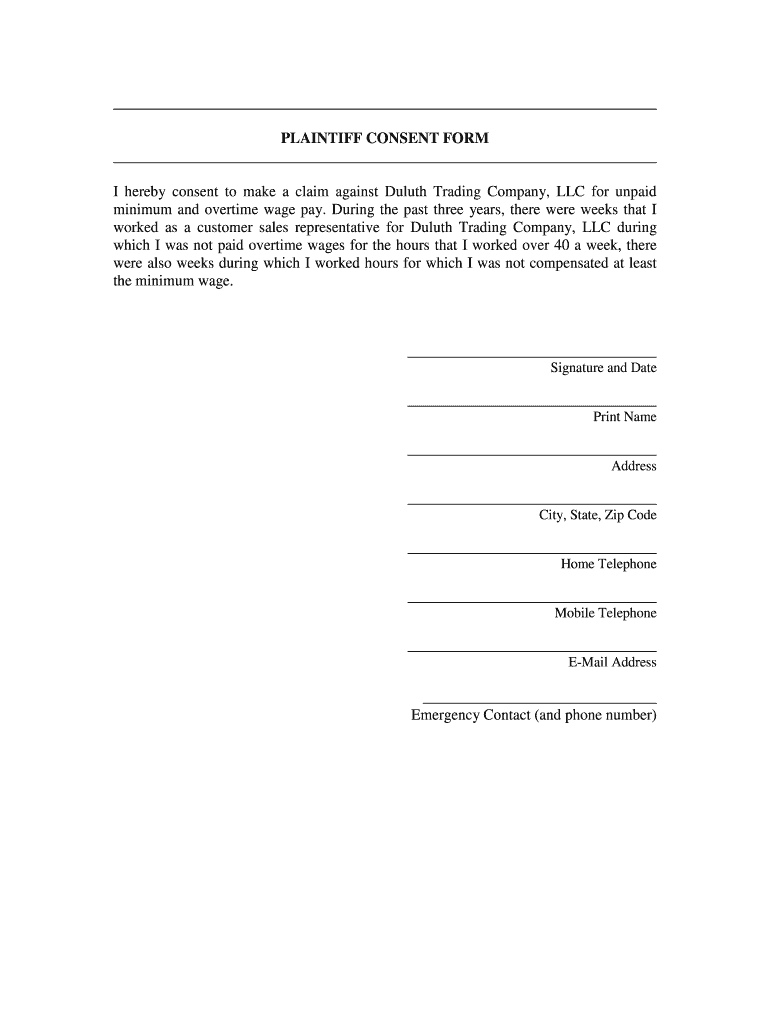 PLAINTIFF CONSENT FORM

I hereby consent to make a claim against Duluth Trading Company, LLC for unpaid minimum and overtime wage pay. During the past three years, there were weeks that I worked as a customer sales representative for Duluth Trading Company, LLC during which I was not paid overtime wages for the hours that I worked over 40 a week, there were also weeks during which I worked hours for which I was not compensated at least the minimum wage.

Signature and Date

Print Name

Address

City, State, Zip Code

Home Telephone

Mobile Telephone

E-Mail Address

Emergency Contact (and phone number)